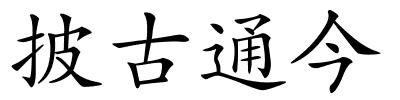 披古通今